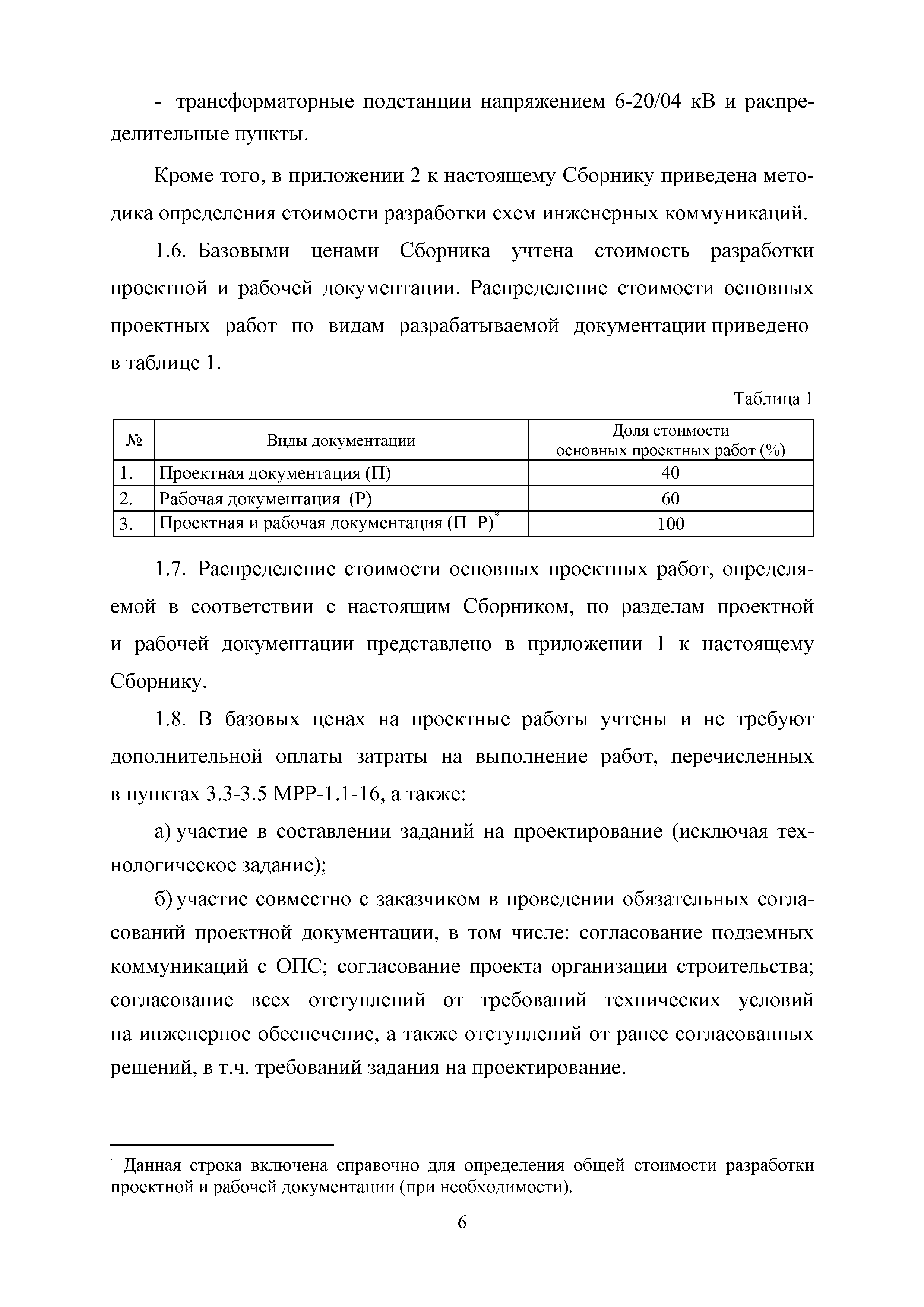 - трансформаторные подстанции напряжением 6-20/04 кВ и распределительные пункты.

Кроме того, в приложении 2 к настоящему Сборнику приведена методика определения стоимости разработки схем инженерных коммуникаций.

1.6. Базовыми ценами Сборника учтена стоимость разработки проектной и рабочей документации. Распределение стоимости основных проектных работ по видам разрабатываемой документации приведено в таблице 1.

Таблица 1

| № | Виды документации | Доля стоимости основных проектных работ (%) |
|---|---|---|
| 1. | Проектная документация (П) | 40 |
| 2. | Рабочая документация (Р) | 60 |
| 3. | Проектная и рабочая документация (П+Р)* | 100 |

1.7. Распределение стоимости основных проектных работ, определяемой в соответствии с настоящим Сборником, по разделам проектной и рабочей документации представлено в приложении 1 к настоящему Сборнику.

1.8. В базовых ценах на проектные работы учтены и не требуют дополнительной оплаты затраты на выполнение работ, перечисленных в пунктах 3.3-3.5 МРР-1.1-16, а также:

а) участие в составлении заданий на проектирование (исключая технологическое задание);

б) участие совместно с заказчиком в проведении обязательных согласований проектной документации, в том числе: согласование подземных коммуникаций с ОПС; согласование проекта организации строительства; согласование всех отступлений от требований технических условий на инженерное обеспечение, а также отступлений от ранее согласованных решений, в т.ч. требований задания на проектирование.

* Данная строка включена справочно для определения общей стоимости разработки проектной и рабочей документации (при необходимости).

6